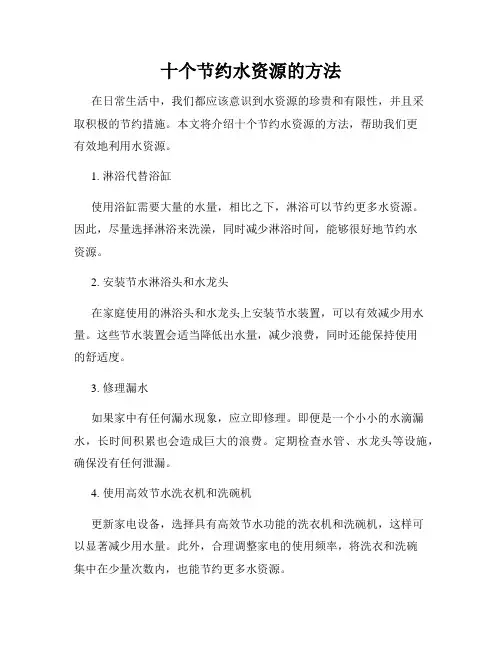 十个节约水资源的方法

在日常生活中，我们都应该意识到水资源的珍贵和有限性，并且采取积极的节约措施。本文将介绍十个节约水资源的方法，帮助我们更有效地利用水资源。

1. 淋浴代替浴缸

使用浴缸需要大量的水量，相比之下，淋浴可以节约更多水资源。因此，尽量选择淋浴来洗澡，同时减少淋浴时间，能够很好地节约水资源。

2. 安装节水淋浴头和水龙头

在家庭使用的淋浴头和水龙头上安装节水装置，可以有效减少用水量。这些节水装置会适当降低出水量，减少浪费，同时还能保持使用的舒适度。

3. 修理漏水

如果家中有任何漏水现象，应立即修理。即便是一个小小的水滴漏水，长时间积累也会造成巨大的浪费。定期检查水管、水龙头等设施，确保没有任何泄漏。

4. 使用高效节水洗衣机和洗碗机

更新家电设备，选择具有高效节水功能的洗衣机和洗碗机，这样可以显著减少用水量。此外，合理调整家电的使用频率，将洗衣和洗碗集中在少量次数内，也能节约更多水资源。